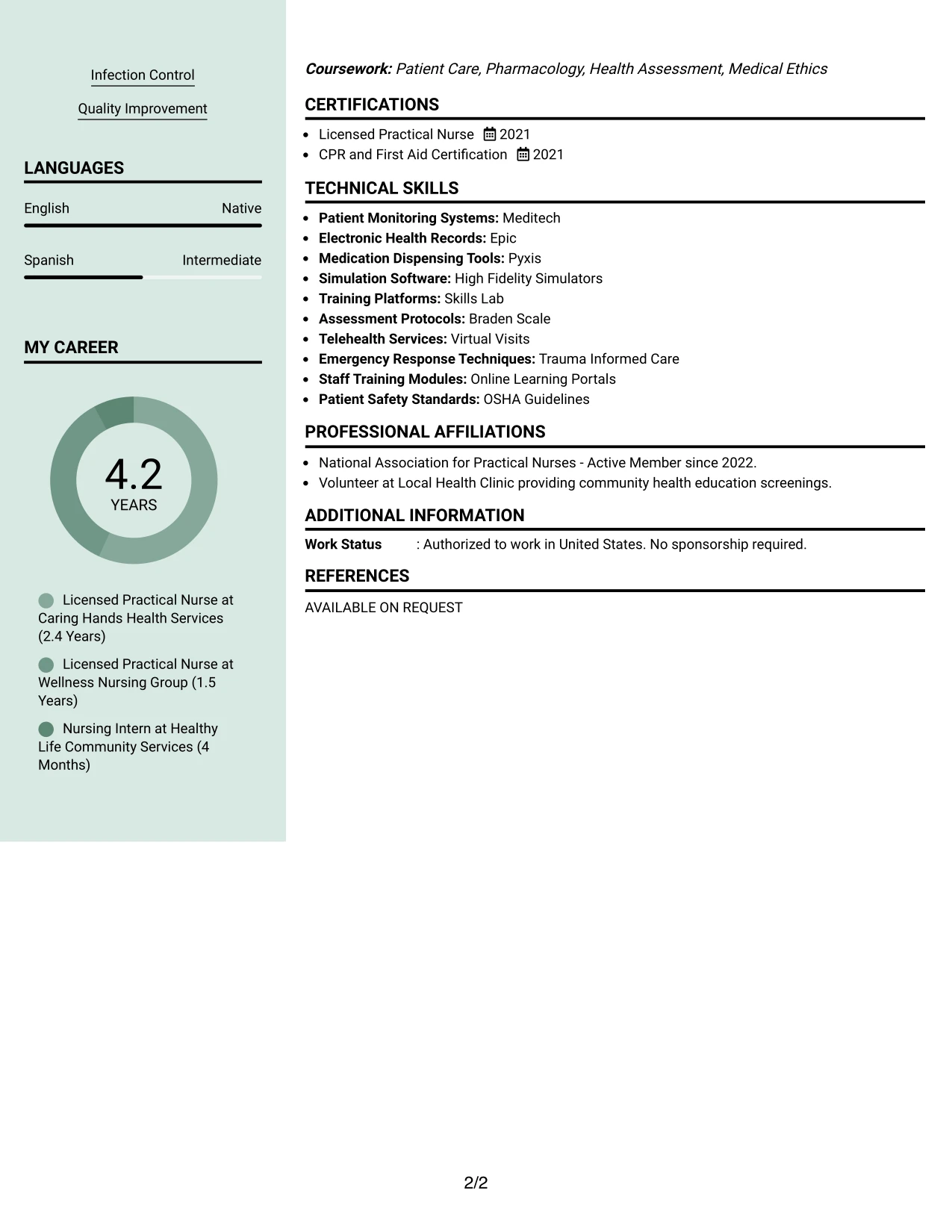 Infection Control

Quality Improvement

LANGUAGES

English Native

Spanish Intermediate

MY CAREER

4.2
YEARS

Licensed Practical Nurse at Caring Hands Health Services (2.4 Years)

Licensed Practical Nurse at Wellness Nursing Group (1.5 Years)

Nursing Intern at Healthy Life Community Services (4 Months)

Coursework: Patient Care, Pharmacology, Health Assessment, Medical Ethics

CERTIFICATIONS

• Licensed Practical Nurse 2021
• CPR and First Aid Certification 2021

TECHNICAL SKILLS

• Patient Monitoring Systems: Meditech
• Electronic Health Records: Epic
• Medication Dispensing Tools: Pyxis
• Simulation Software: High Fidelity Simulators
• Training Platforms: Skills Lab
• Assessment Protocols: Braden Scale
• Telehealth Services: Virtual Visits
• Emergency Response Techniques: Trauma Informed Care
• Staff Training Modules: Online Learning Portals
• Patient Safety Standards: OSHA Guidelines

PROFESSIONAL AFFILIATIONS

• National Association for Practical Nurses - Active Member since 2022.
• Volunteer at Local Health Clinic providing community health education screenings.

ADDITIONAL INFORMATION

Work Status : Authorized to work in United States. No sponsorship required.

REFERENCES

AVAILABLE ON REQUEST

2/2